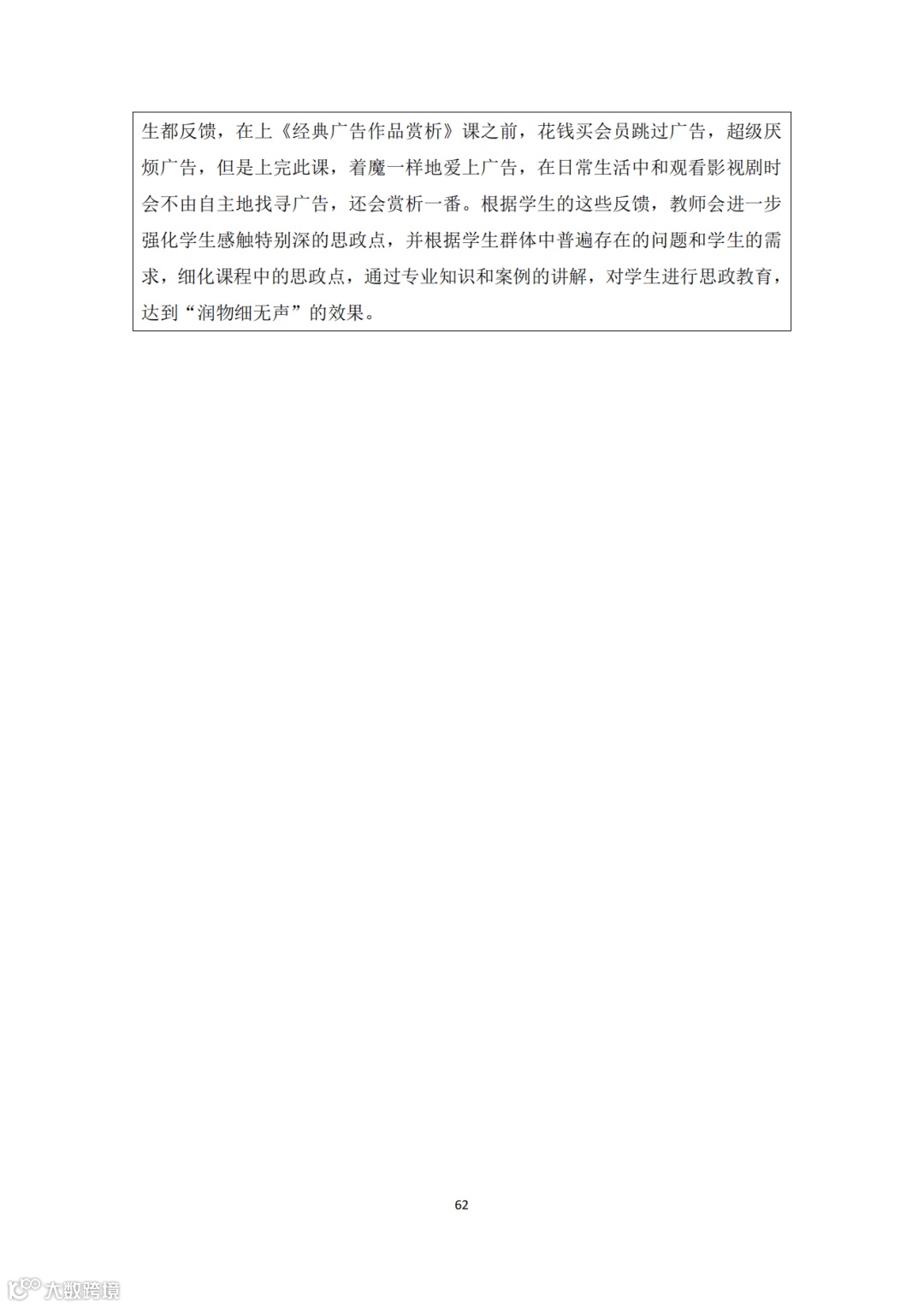 生都反馈，在上《经典广告作品赏析》课之前，花钱买会员跳过广告，超级厌烦广告，但是上完此课，着魔一样地爱上广告，在日常生活中和观看影视剧时会不由自主地找寻广告，还会赏析一番。根据学生的这些反馈，教师会进一步强化学生感触特别深的思政点，并根据学生群体中普遍存在的问题和学生的需求，细化课程中的思政点，通过专业知识和案例的讲解，对学生进行思政教育，达到“润物细无声”的效果。

62

大数跨境